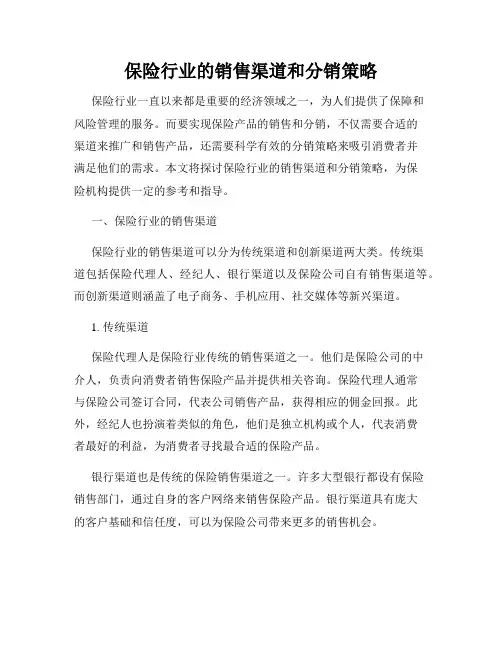 保险行业的销售渠道和分销策略

保险行业一直以来都是重要的经济领域之一，为人们提供了保障和风险管理的服务。而要实现保险产品的销售和分销，不仅需要合适的渠道来推广和销售产品，还需要科学有效的分销策略来吸引消费者并满足他们的需求。本文将探讨保险行业的销售渠道和分销策略，为保险机构提供一定的参考和指导。

一、保险行业的销售渠道

保险行业的销售渠道可以分为传统渠道和创新渠道两大类。传统渠道包括保险代理人、经纪人、银行渠道以及保险公司自有销售渠道等。而创新渠道则涵盖了电子商务、手机应用、社交媒体等新兴渠道。

1. 传统渠道

保险代理人是保险行业传统的销售渠道之一。他们是保险公司的中介人，负责向消费者销售保险产品并提供相关咨询。保险代理人通常与保险公司签订合同，代表公司销售产品，获得相应的佣金回报。此外，经纪人也扮演着类似的角色，他们是独立机构或个人，代表消费者最好的利益，为消费者寻找最合适的保险产品。

银行渠道也是传统的保险销售渠道之一。许多大型银行都设有保险销售部门，通过自身的客户网络来销售保险产品。银行渠道具有庞大的客户基础和信任度，可以为保险公司带来更多的销售机会。